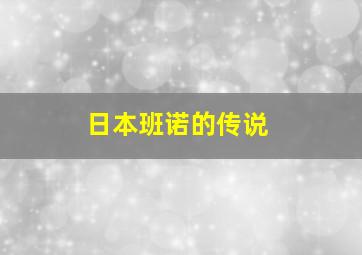 日本班诺的传说